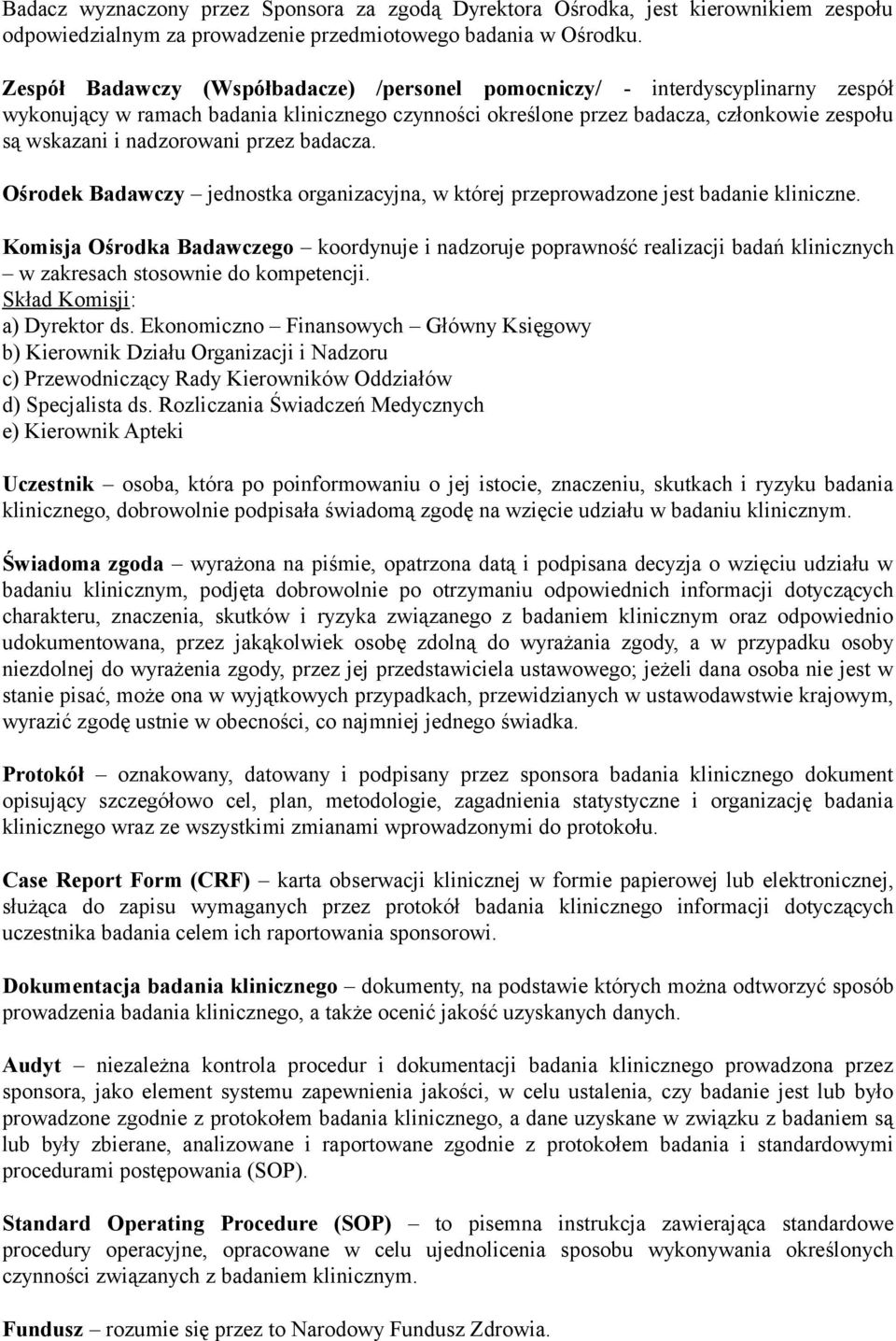 Badacz wyznaczony przez Sponsora za zgodą Dyrektora Ośrodka, jest kierownikiem zespołu odpowiedzialnym za prowadzenie przedmiotowego badania w Ośrodku.

Zespół Badawczy (Współbadacze) /personel pomocniczy/ - interdyscyplinarny zespół wykonujący w ramach badania klinicznego czynności określone przez badacza, członkowie zespołu są wskazani i nadzorowani przez badacza.

Ośrodek Badawczy – jednostka organizacyjna, w której przeprowadzone jest badanie kliniczne.

Komisja Ośrodka Badawczego – koordynuje i nadzoruje poprawność realizacji badań klinicznych – w zakresach stosownie do kompetencji.
Skład Komisji:
a) Dyrektor ds. Ekonomiczno – Finansowych – Główny Księgowy
b) Kierownik Działu Organizacji i Nadzoru
c) Przewodniczący Rady Kierowników Oddziałów
d) Specjalista ds. Rozliczania Świadczeń Medycznych
e) Kierownik Apteki

Uczestnik – osoba, która po poinformowaniu o jej istocie, znaczeniu, skutkach i ryzyku badania klinicznego, dobrowolnie podpisała świadomą zgodę na wzięcie udziału w badaniu klinicznym.

Świadoma zgoda – wyrażona na piśmie, opatrzona datą i podpisana decyzja o wzięciu udziału w badaniu klinicznym, podjęta dobrowolnie po otrzymaniu odpowiednich informacji dotyczących charakteru, znaczenia, skutków i ryzyka związanego z badaniem klinicznym oraz odpowiednio udokumentowana, przez jakąkolwiek osobę zdolną do wyrażania zgody, a w przypadku osoby niezdolnej do wyrażenia zgody, przez jej przedstawiciela ustawowego; jeżeli dana osoba nie jest w stanie pisać, może ona w wyjątkowych przypadkach, przewidzianych w ustawodawstwie krajowym, wyrazić zgodę ustnie w obecności, co najmniej jednego świadka.

Protokół – oznakowany, datowany i podpisany przez sponsora badania klinicznego dokument opisujący szczegółowo cel, plan, metodologie, zagadnienia statystyczne i organizację badania klinicznego wraz ze wszystkimi zmianami wprowadzonymi do protokołu.

Case Report Form (CRF) – karta obserwacji klinicznej w formie papierowej lub elektronicznej, służąca do zapisu wymaganych przez protokół badania klinicznego informacji dotyczących uczestnika badania celem ich raportowania sponsorowi.

Dokumentacja badania klinicznego – dokumenty, na podstawie których można odtworzyć sposób prowadzenia badania klinicznego, a także ocenić jakość uzyskanych danych.

Audyt – niezależna kontrola procedur i dokumentacji badania klinicznego prowadzona przez sponsora, jako element systemu zapewnienia jakości, w celu ustalenia, czy badanie jest lub było prowadzone zgodnie z protokołem badania klinicznego, a dane uzyskane w związku z badaniem są lub były zbierane, analizowane i raportowane zgodnie z protokołem badania i standardowymi procedurami postępowania (SOP).

Standard Operating Procedure (SOP) – to pisemna instrukcja zawierająca standardowe procedury operacyjne, opracowane w celu ujednolicenia sposobu wykonywania określonych czynności związanych z badaniem klinicznym.

Fundusz – rozumie się przez to Narodowy Fundusz Zdrowia.